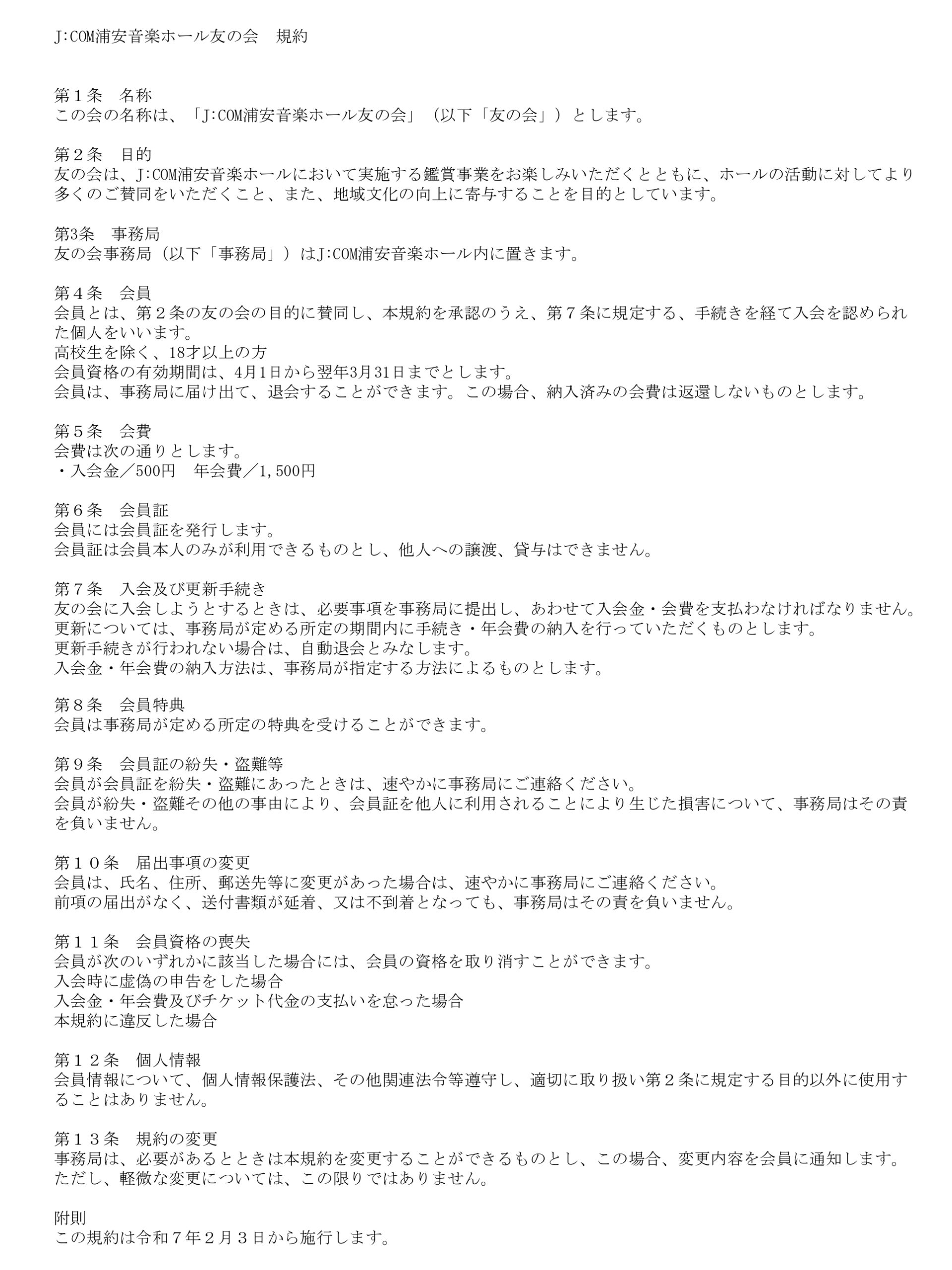 J:COM浦安音楽ホール友の会　規約

第１条　名称
この会の名称は、「J:COM浦安音楽ホール友の会」（以下「友の会」）とします。

第２条　目的
友の会は、J:COM浦安音楽ホールにおいて実施する鑑賞事業をお楽しみいただくとともに、ホールの活動に対してより多くのご賛同をいただくこと、また、地域文化の向上に寄与することを目的としています。

第3条　事務局
友の会事務局（以下「事務局」）はJ:COM浦安音楽ホール内に置きます。

第４条　会員
会員とは、第２条の友の会の目的に賛同し、本規約を承認のうえ、第７条に規定する、手続きを経て入会を認められた個人をいいます。
高校生を除く、18才以上の方
会員資格の有効期間は、4月1日から翌年3月31日までとします。
会員は、事務局に届け出て、退会することができます。この場合、納入済みの会費は返還しないものとします。

第５条　会費
会費は次の通りとします。
・入会金／500円　年会費／1,500円

第６条　会員証
会員には会員証を発行します。
会員証は会員本人のみが利用できるものとし、他人への譲渡、貸与はできません。

第７条　入会及び更新手続き
友の会に入会しようとするときは、必要事項を事務局に提出し、あわせて入会金・会費を支払わなければなりません。
更新については、事務局が定める所定の期間内に手続き・年会費の納入を行っていただくものとします。
更新手続きが行われない場合は、自動退会とみなします。
入会金・年会費の納入方法は、事務局が指定する方法によるものとします。

第８条　会員特典
会員は事務局が定める所定の特典を受けることができます。

第９条　会員証の紛失・盗難等
会員が会員証を紛失・盗難にあったときは、速やかに事務局にご連絡ください。
会員が紛失・盗難その他の事由により、会員証を他人に利用されることにより生じた損害について、事務局はその責を負いません。

第１０条　届出事項の変更
会員は、氏名、住所、郵送先等に変更があった場合は、速やかに事務局にご連絡ください。
前項の届出がなく、送付書類が延着、又は不到着となっても、事務局はその責を負いません。

第１１条　会員資格の喪失
会員が次のいずれかに該当した場合には、会員の資格を取り消すことができます。
入会時に虚偽の申告をした場合
入会金・年会費及びチケット代金の支払いを怠った場合
本規約に違反した場合

第１２条　個人情報
会員情報について、個人情報保護法、その他関連法令等遵守し、適切に取り扱い第２条に規定する目的以外に使用することはありません。

第１３条　規約の変更
事務局は、必要があるとときは本規約を変更することができるものとし、この場合、変更内容を会員に通知します。
ただし、軽微な変更については、この限りではありません。

附則
この規約は令和７年２月３日から施行します。